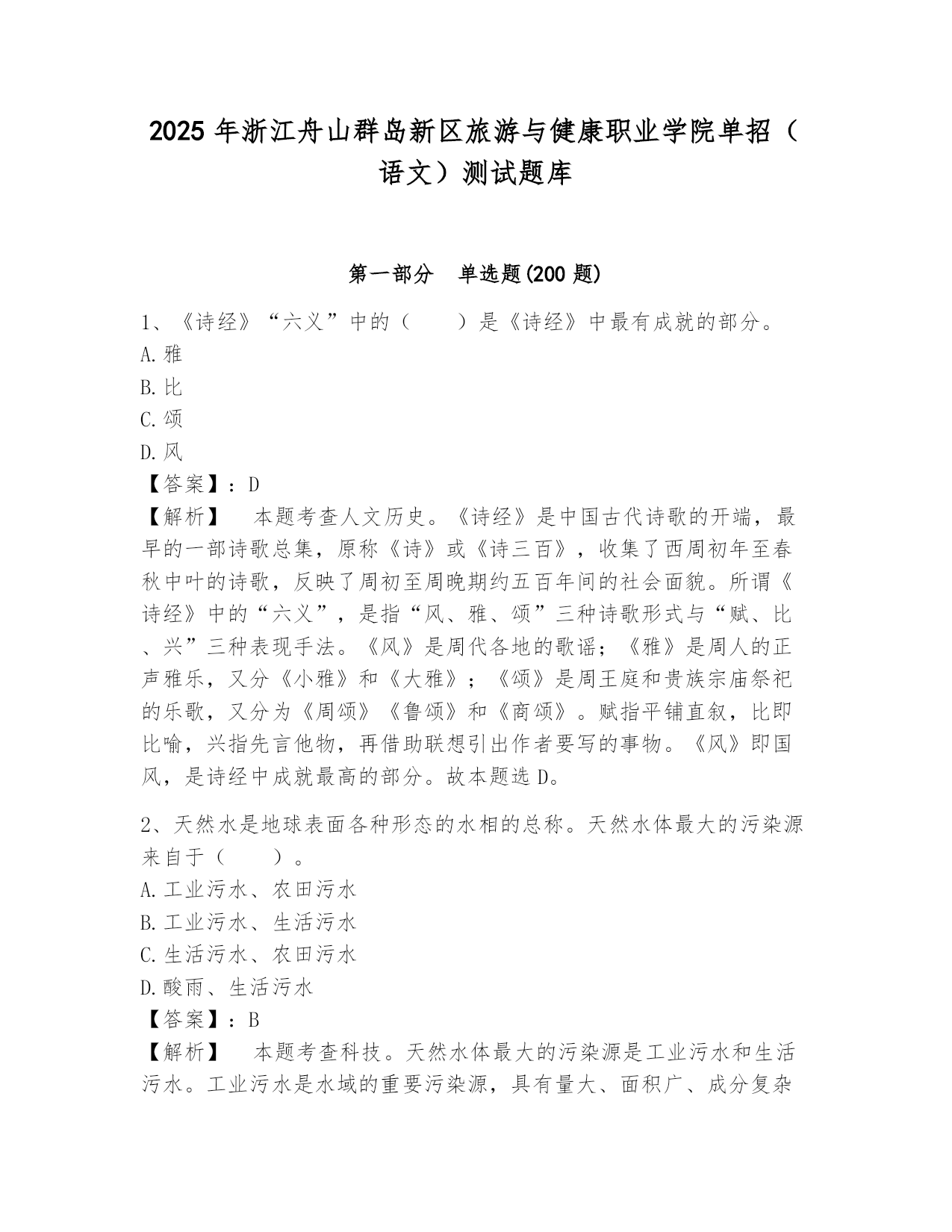 2025 年浙江舟山群岛新区旅游与健康职业学院单招（语文）测试题库

第一部分　单选题(200 题)

1、《诗经》“六义”中的（　　）是《诗经》中最有成就的部分。
A.雅
B.比
C.颂
D.风
【答案】：D
【解析】　本题考查人文历史。《诗经》是中国古代诗歌的开端，最早的一部诗歌总集，原称《诗》或《诗三百》，收集了西周初年至春秋中叶的诗歌，反映了周初至周晚期约五百年间的社会面貌。所谓《诗经》中的“六义”，是指“风、雅、颂”三种诗歌形式与“赋、比、兴”三种表现手法。《风》是周代各地的歌谣；《雅》是周人的正声雅乐，又分《小雅》和《大雅》；《颂》是周王庭和贵族宗庙祭祀的乐歌，又分为《周颂》《鲁颂》和《商颂》。赋指平铺直叙，比即比喻，兴指先言他物，再借助联想引出作者要写的事物。《风》即国风，是诗经中成就最高的部分。故本题选 D。

2、天然水是地球表面各种形态的水相的总称。天然水体最大的污染源来自于（　　）。
A.工业污水、农田污水
B.工业污水、生活污水
C.生活污水、农田污水
D.酸雨、生活污水
【答案】：B
【解析】　本题考查科技。天然水体最大的污染源是工业污水和生活污水。工业污水是水域的重要污染源，具有量大、面积广、成分复杂